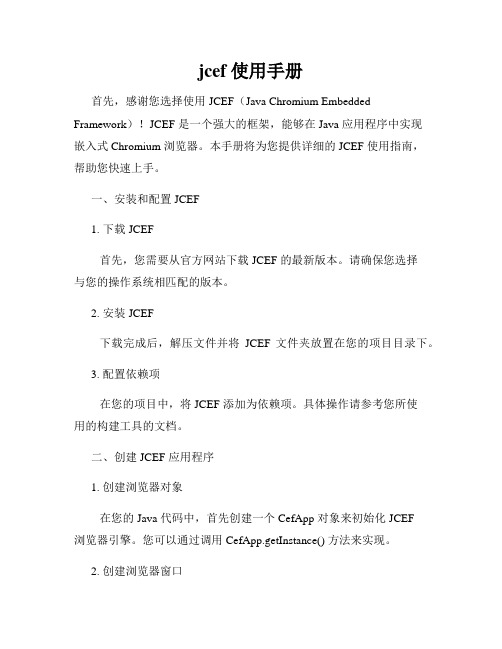 jcef 使用手册

首先，感谢您选择使用 JCEF（Java Chromium Embedded Framework）！JCEF 是一个强大的框架，能够在 Java 应用程序中实现嵌入式 Chromium 浏览器。本手册将为您提供详细的 JCEF 使用指南，帮助您快速上手。

一、安装和配置 JCEF

1. 下载 JCEF

首先，您需要从官方网站下载 JCEF 的最新版本。请确保您选择与您的操作系统相匹配的版本。

2. 安装 JCEF

下载完成后，解压文件并将 JCEF 文件夹放置在您的项目目录下。

3. 配置依赖项

在您的项目中，将 JCEF 添加为依赖项。具体操作请参考您所使用的构建工具的文档。

二、创建 JCEF 应用程序

1. 创建浏览器对象

在您的 Java 代码中，首先创建一个 CefApp 对象来初始化 JCEF 浏览器引擎。您可以通过调用 CefApp.getInstance() 方法来实现。

2. 创建浏览器窗口